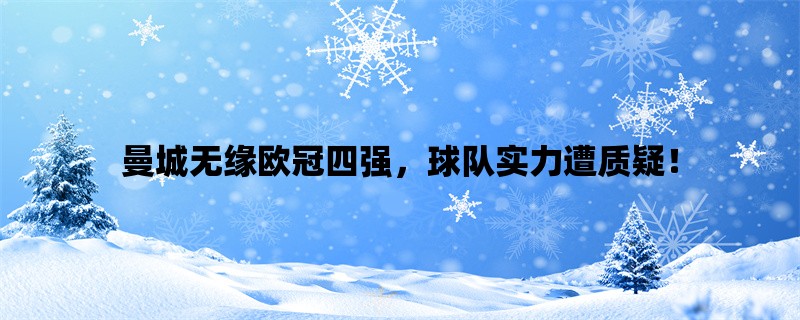 曼城无缘欧冠四强，球队实力遭质疑！